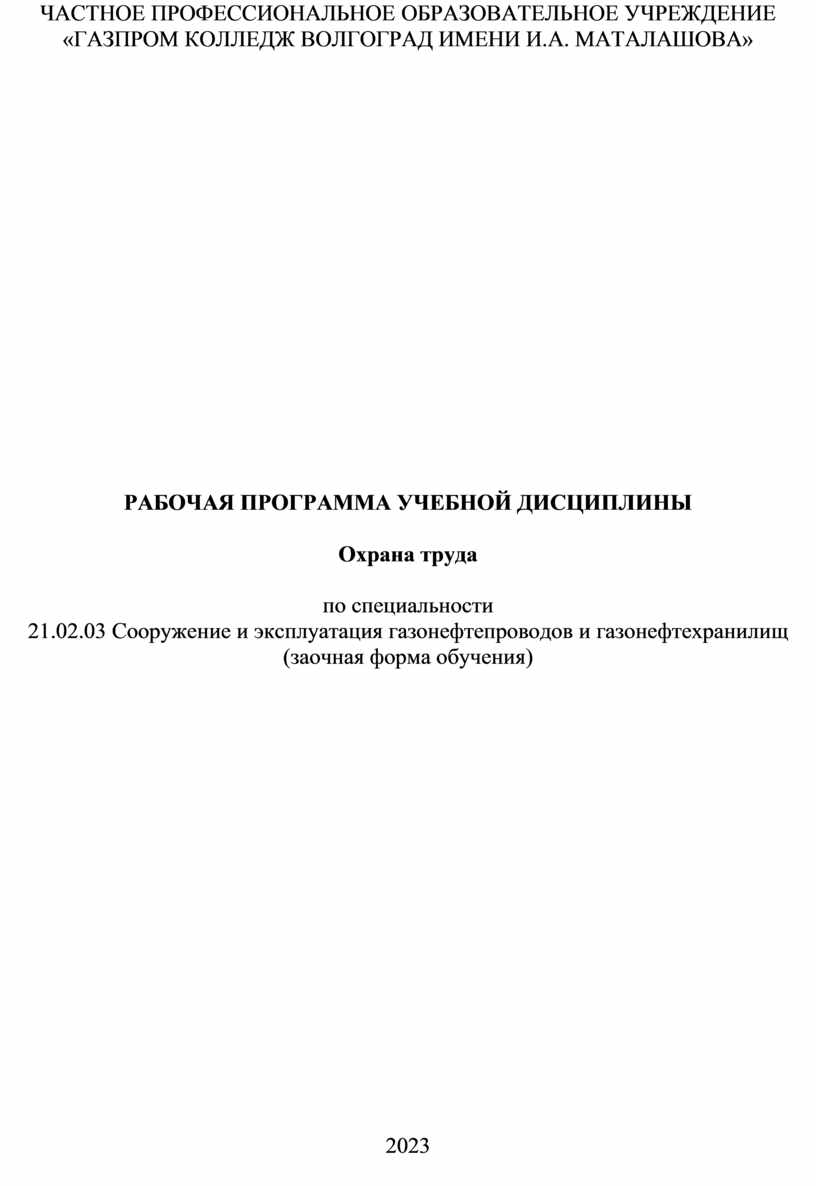 ЧАСТНОЕ ПРОФЕССИОНАЛЬНОЕ ОБРАЗОВАТЕЛЬНОЕ УЧРЕЖДЕНИЕ
«ГАЗПРОМ КОЛЛЕДЖ ВОЛГОГРАД ИМЕНИ И.А. МАТАЛАШОВА»

РАБОЧАЯ ПРОГРАММА УЧЕБНОЙ ДИСЦИПЛИНЫ

Охрана труда

по специальности
21.02.03 Сооружение и эксплуатация газонефтепроводов и газонефтехранилищ
(заочная форма обучения)

2023